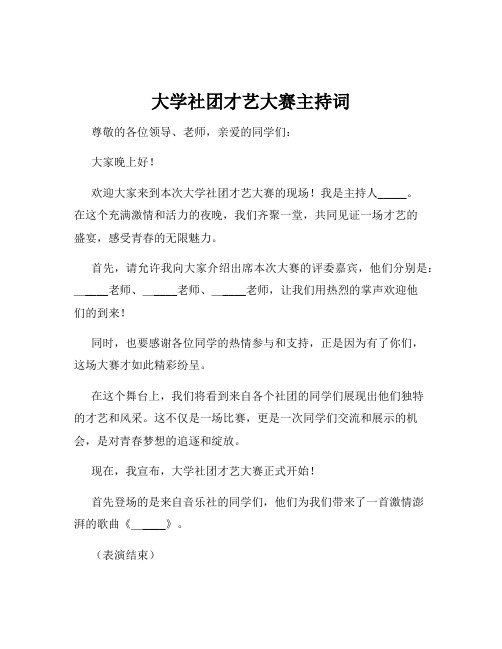 大学社团才艺大赛主持词

尊敬的各位领导、老师，亲爱的同学们：

大家晚上好！

欢迎大家来到本次大学社团才艺大赛的现场！我是主持人_____。在这个充满激情和活力的夜晚，我们齐聚一堂，共同见证一场才艺的盛宴，感受青春的无限魅力。

首先，请允许我向大家介绍出席本次大赛的评委嘉宾，他们分别是：_____老师、_____老师、_____老师，让我们用热烈的掌声欢迎他们的到来！

同时，也要感谢各位同学的热情参与和支持，正是因为有了你们，这场大赛才如此精彩纷呈。

在这个舞台上，我们将看到来自各个社团的同学们展现出他们独特的才艺和风采。这不仅是一场比赛，更是一次同学们交流和展示的机会，是对青春梦想的追逐和绽放。

现在，我宣布，大学社团才艺大赛正式开始！

首先登场的是来自音乐社的同学们，他们为我们带来了一首激情澎湃的歌曲《_____》。

（表演结束）